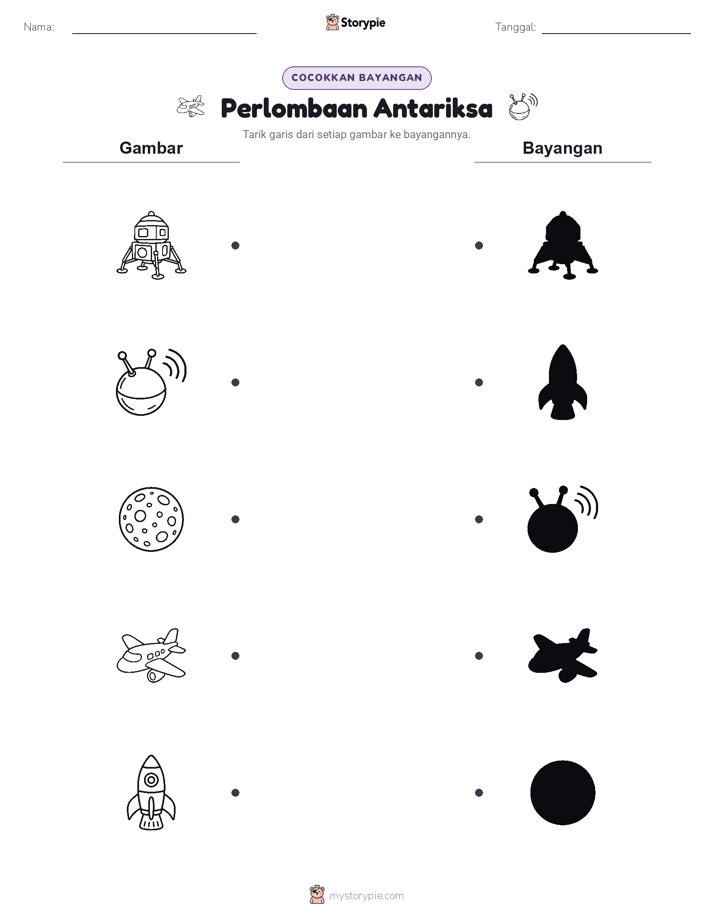 Nama:

Storypie

Tanggal:

COCOKKAN BAYANGAN

Perlombaan Antariksa

Tarik garis dari setiap gambar ke bayangannya.

Gambar

Bayangan

mystorypie.com